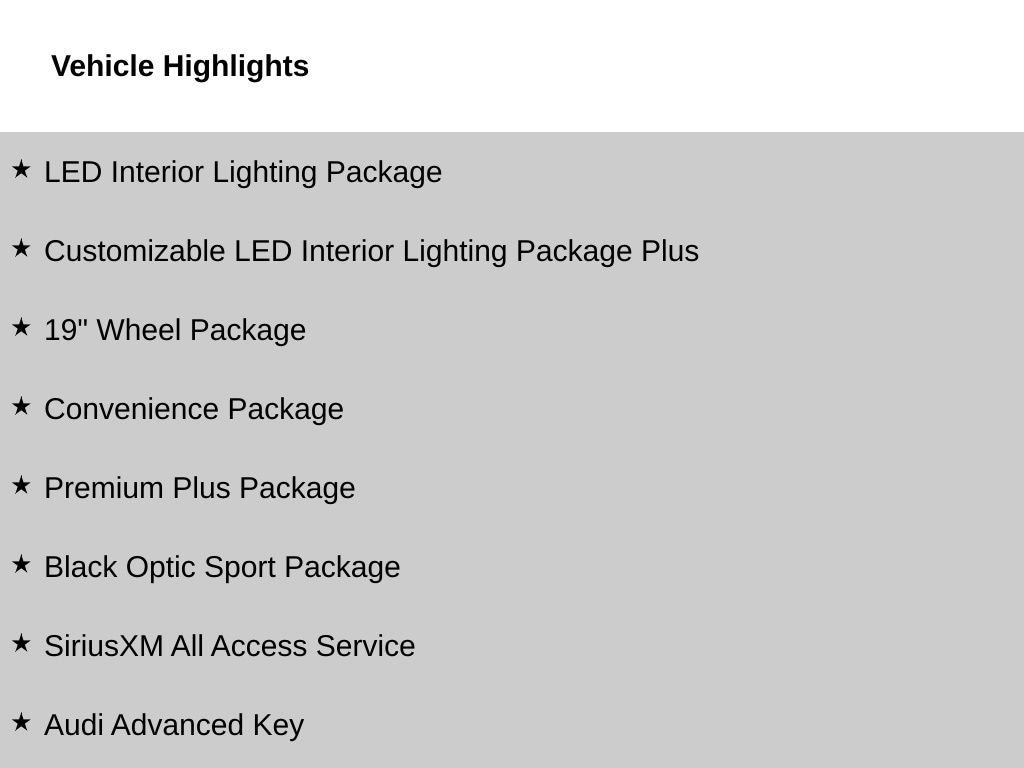 Vehicle Highlights

★ LED Interior Lighting Package

★ Customizable LED Interior Lighting Package Plus

★ 19" Wheel Package

★ Convenience Package

★ Premium Plus Package

★ Black Optic Sport Package

★ SiriusXM All Access Service

★ Audi Advanced Key